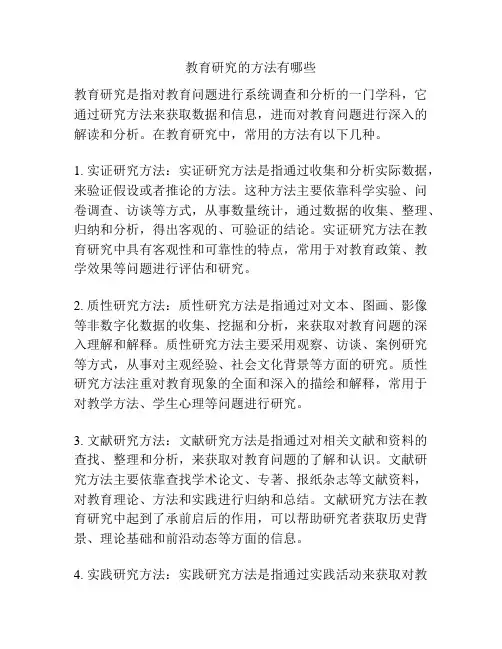 教育研究的方法有哪些

教育研究是指对教育问题进行系统调查和分析的一门学科，它通过研究方法来获取数据和信息，进而对教育问题进行深入的解读和分析。在教育研究中，常用的方法有以下几种。

1. 实证研究方法：实证研究方法是指通过收集和分析实际数据，来验证假设或者推论的方法。这种方法主要依靠科学实验、问卷调查、访谈等方式，从事数量统计，通过数据的收集、整理、归纳和分析，得出客观的、可验证的结论。实证研究方法在教育研究中具有客观性和可靠性的特点，常用于对教育政策、教学效果等问题进行评估和研究。

2. 质性研究方法：质性研究方法是指通过对文本、图画、影像等非数字化数据的收集、挖掘和分析，来获取对教育问题的深入理解和解释。质性研究方法主要采用观察、访谈、案例研究等方式，从事对主观经验、社会文化背景等方面的研究。质性研究方法注重对教育现象的全面和深入的描绘和解释，常用于对教学方法、学生心理等问题进行研究。

3. 文献研究方法：文献研究方法是指通过对相关文献和资料的查找、整理和分析，来获取对教育问题的了解和认识。文献研究方法主要依靠查找学术论文、专著、报纸杂志等文献资料，对教育理论、方法和实践进行归纳和总结。文献研究方法在教育研究中起到了承前启后的作用，可以帮助研究者获取历史背景、理论基础和前沿动态等方面的信息。

4. 实践研究方法：实践研究方法是指通过实践活动来获取对教